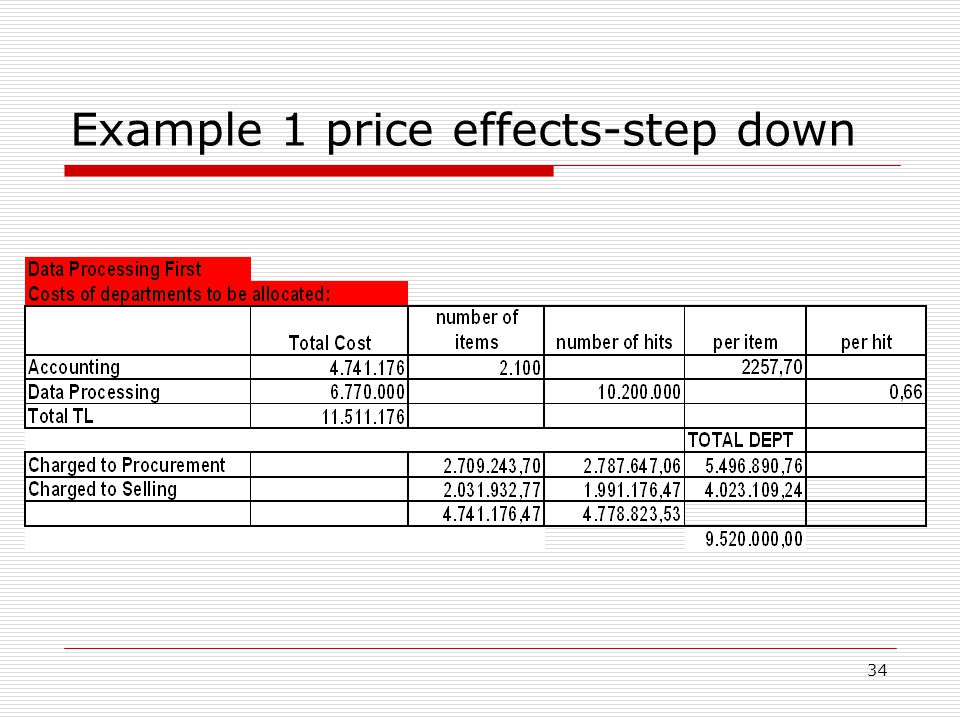 Example 1 price effects-step down

Data Processing First
Costs of departments to be allocated:

| | Total Cost | number of items | number of hits | per item | per hit |
|---|---|---|---|---|---|
| Accounting | 4.741.176 | 2.100 | | 2257,70 | |
| Data Processing | 6.770.000 | | 10.200.000 | | 0,66 |
| Total TL | 11.511.176 | | | | |
| | | | | TOTAL DEPT | |
| Charged to Procurement | | 2.709.243,70 | 2.787.647,06 | 5.496.890,76 | |
| Charged to Selling | | 2.031.932,77 | 1.991.176,47 | 4.023.109,24 | |
| | | 4.741.176,47 | 4.778.823,53 | | |
| | | | | 9.520.000,00 | |

34